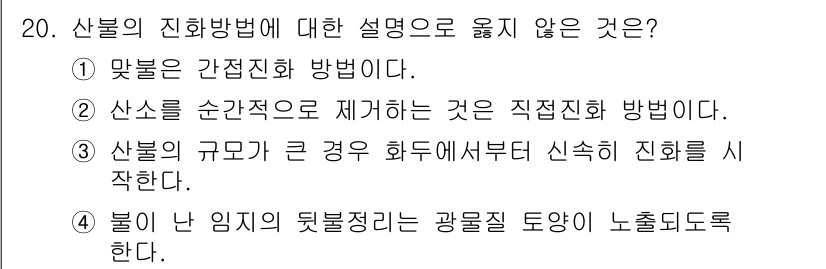 20. 산불의 진화방법에 대한 설명으로 옳지 않은 것은?

① 맞불은 간접진화 방법이다.

② 산소를 순간적으로 제거하는 것은 직접진화 방법이다.

③ 산불의 규모가 큰 경우 화두에서부터 신속히 진화를 시작한다.

④ 불이 난 임지의 뒷불정리는 광물질 토양이 노출되도록 한다.